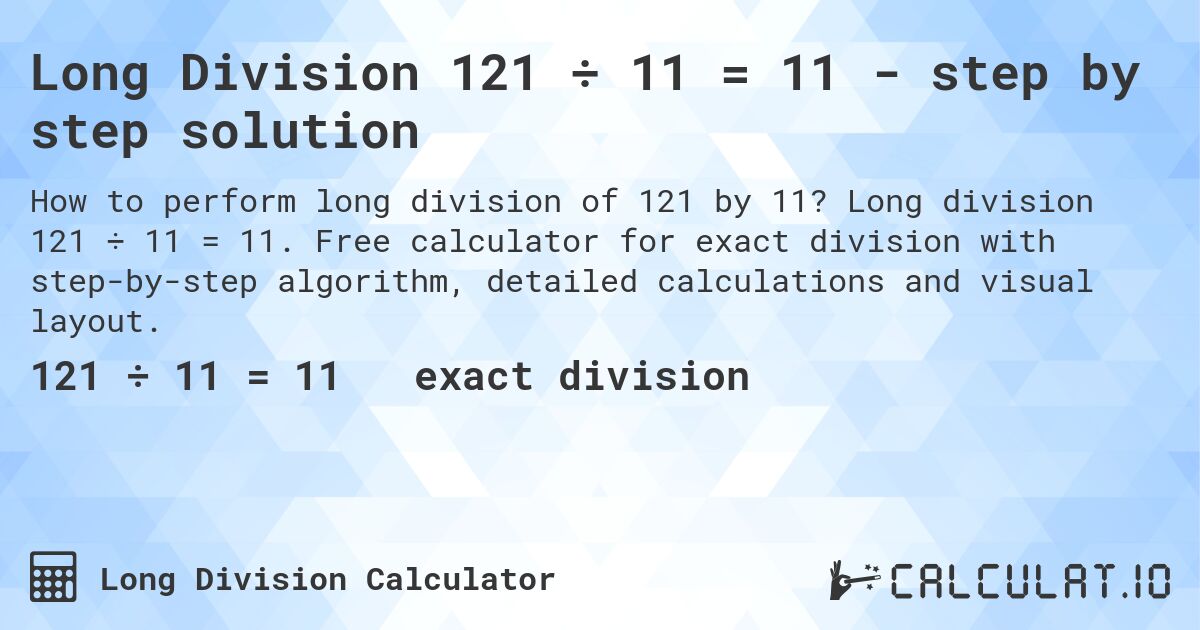 Long Division 121 ÷ 11 = 11 - step by step solution

How to perform long division of 121 by 11? Long division 121 ÷ 11 = 11. Free calculator for exact division with step-by-step algorithm, detailed calculations and visual layout.

121 ÷ 11 = 11 exact division

Long Division Calculator

CALCULAT.IO